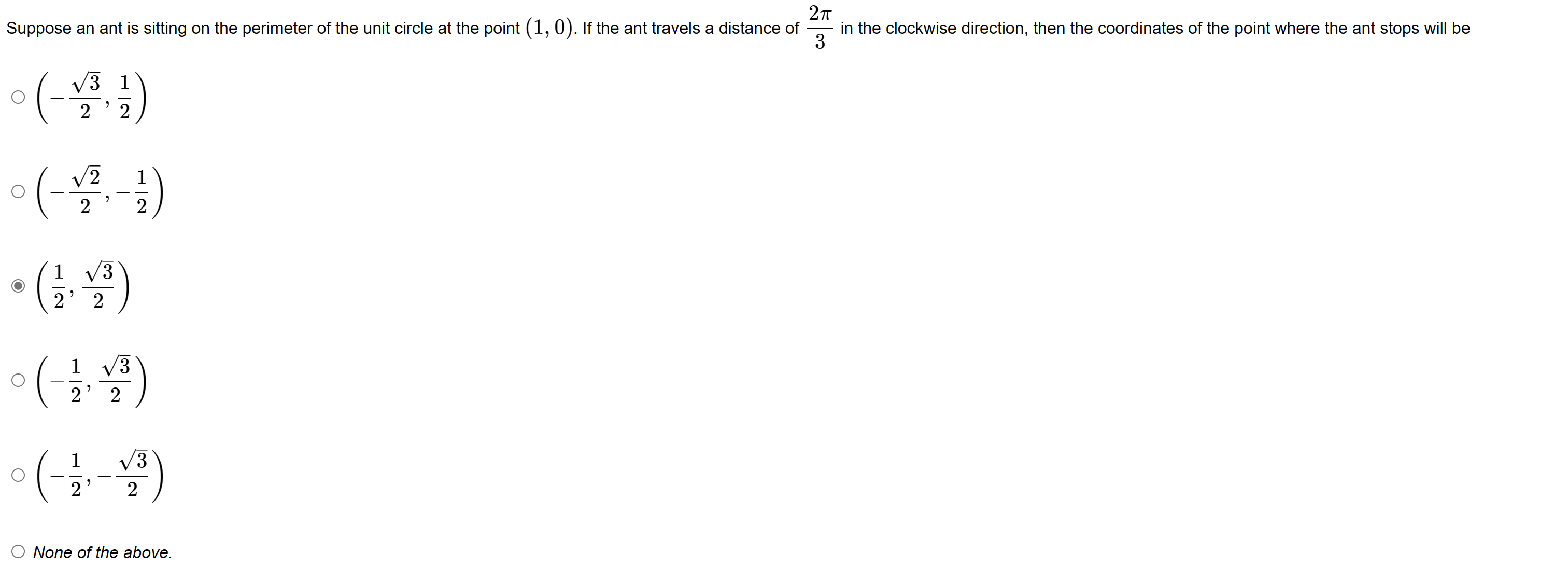 Suppose an ant is sitting on the perimeter of the unit circle at the point $(1, 0)$. If the ant travels a distance of $\frac{2\pi}{3}$ in the clockwise direction, then the coordinates of the point where the ant stops will be

$\left(-\frac{\sqrt{3}}{2}, \frac{1}{2}\right)$

$\left(-\frac{\sqrt{2}}{2}, -\frac{1}{2}\right)$

$\left(\frac{1}{2}, \frac{\sqrt{3}}{2}\right)$

$\left(-\frac{1}{2}, \frac{\sqrt{3}}{2}\right)$

$\left(-\frac{1}{2}, -\frac{\sqrt{3}}{2}\right)$

None of the above.